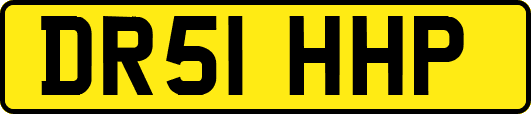 DR51 HHP